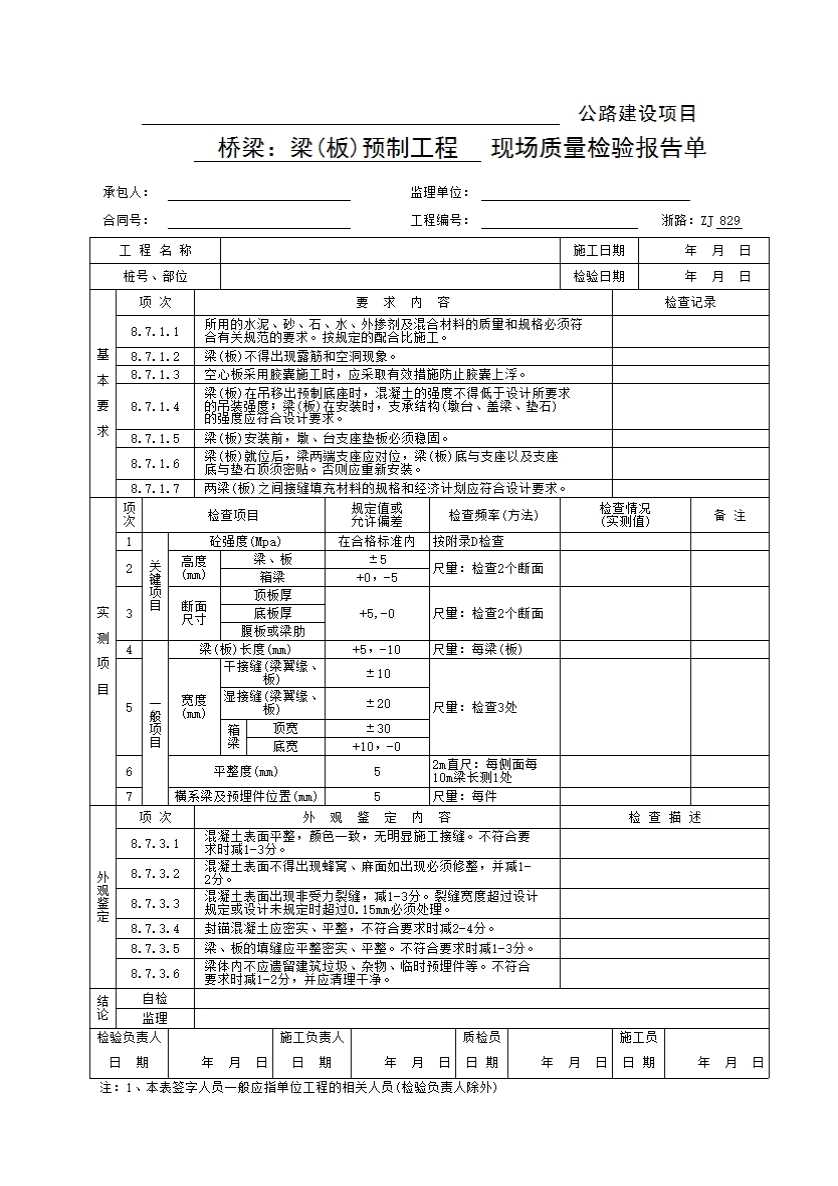 公路建设项目

桥梁：梁(板)预制工程　现场质量检验报告单

承包人：　　　　监理单位：

合同号：　　　　工程编号：　　　　浙路：ZJ 829

| 工 程 名 称 | | 施工日期 | 年 月 日 |
|---|---|---|---|
| 桩号、部位 | | 检验日期 | 年 月 日 |

| | 项 次 | 要 求 内 容 | 检查记录 |
|---|---|---|---|
| 基本要求 | 8.7.1.1 | 所用的水泥、砂、石、水、外掺剂及混合材料的质量和规格必须符合有关规范的要求。按规定的配合比施工。 | |
| | 8.7.1.2 | 梁(板)不得出现露筋和空洞现象。 | |
| | 8.7.1.3 | 空心板采用胶囊施工时，应采取有效措施防止胶囊上浮。 | |
| | 8.7.1.4 | 梁(板)在吊移出预制底座时，混凝土的强度不得低于设计所要求的吊装强度，梁(板)在安装时，支承结构(墩台、盖梁、垫石)的强度应符合设计要求。 | |
| | 8.7.1.5 | 梁(板)安装前，墩、台支座垫板必须稳固。 | |
| | 8.7.1.6 | 梁(板)就位后，梁两端支座应对位，梁(板)底与支座以及支座底与垫石顶须密贴。否则应重新安装。 | |
| | 8.7.1.7 | 两梁(板)之间接缝填充材料的规格和经济计划应符合设计要求。 | |

| | 项次 | 检查项目 | | | | 规定值或允许偏差 | 检查频率(方法) | 检查情况(实测值) | 备 注 |
|---|---|---|---|---|---|---|---|---|---|
| 实测项目 | 1 | 关键项目 | 砼强度(Mpa) | | | 在合格标准内 | 按附录D检查 | | |
| | 2 | | 高度(mm) | 梁、板 | | ±5 | 尺量：检查2个断面 | | |
| | | | | 箱梁 | | +0，-5 | | | |
| | 3 | | 断面尺寸 | 顶板厚 | | +5，-0 | 尺量：检查2个断面 | | |
| | | | | 底板厚 | | | | | |
| | | | | 腹板或梁肋 | | | | | |
| | 4 | 一般项目 | 梁(板)长度(mm) | | | +5，-10 | 尺量：每梁(板) | | |
| | 5 | | 宽度(mm) | 干接缝(梁翼缘、板) | | ±10 | 尺量：检查3处 | | |
| | | | | 湿接缝(梁翼缘、板) | | ±20 | | | |
| | | | | 箱梁 | 顶宽 | ±30 | | | |
| | | | | | 底宽 | +10，-0 | | | |
| | 6 | | 平整度(mm) | | | 5 | 2m直尺：每侧面每10m梁长测1处 | | |
| | 7 | | 横系梁及预埋件位置(mm) | | | 5 | 尺量：每件 | | |

| | 项 次 | 外 观 鉴 定 内 容 | 检 查 描 述 |
|---|---|---|---|
| 外观鉴定 | 8.7.3.1 | 混凝土表面平整，颜色一致，无明显施工接缝。不符合要求时减1-3分。 | |
| | 8.7.3.2 | 混凝土表面不得出现蜂窝、麻面如出现必须修整，并减1-2分。 | |
| | 8.7.3.3 | 混凝土表面出现非受力裂缝，减1-3分。裂缝宽度超过设计规定或设计未规定时超过0.15mm必须处理。 | |
| | 8.7.3.4 | 封锚混凝土应密实、平整，不符合要求时减2-4分。 | |
| | 8.7.3.5 | 梁、板的填缝应平整密实、平整。不符合要求时减1-3分。 | |
| | 8.7.3.6 | 梁体内不应遗留建筑垃圾、杂物、临时预埋件等。不符合要求时减1-2分，并应清理干净。 | |
| 结论 | 自检 | | |
| | 监理 | | |

| 检验负责人 | | 施工负责人 | | 质检员 | | 施工员 | |
|---|---|---|---|---|---|---|---|
| 日 期 | 年 月 日 | 日 期 | 年 月 日 | 日 期 | 年 月 日 | 日 期 | 年 月 日 |

注：1、本表签字人员一般应指单位工程的相关人员(检验负责人除外)